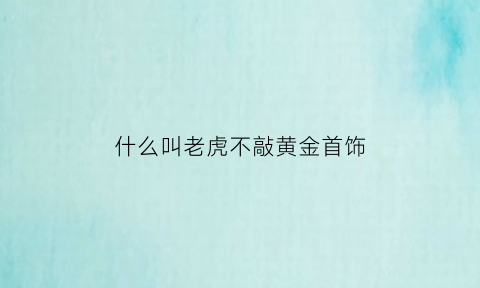 什么叫老虎不敲黄金首饰